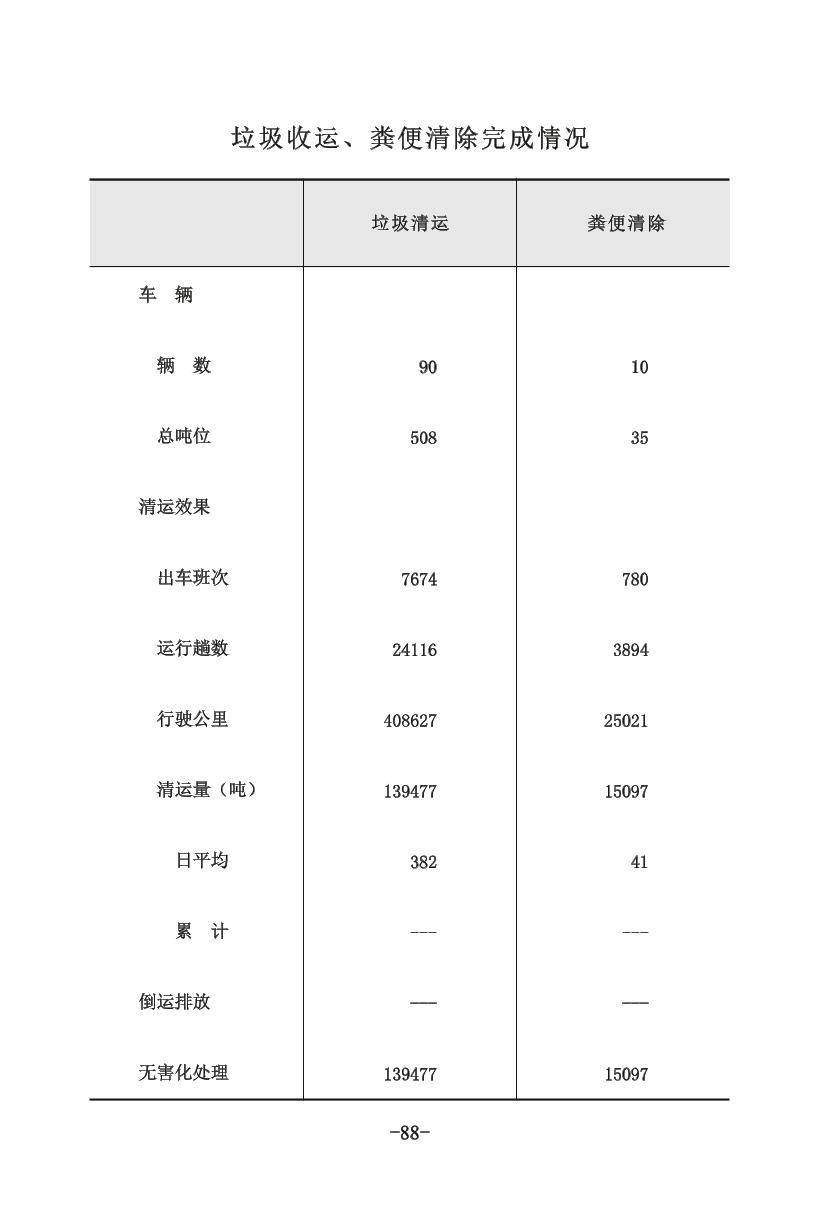 垃圾收运、粪便清除完成情况

|  | 垃圾清运 | 粪便清除 |
|---|---|---|
| 车　辆 |  |  |
| 辆　数 | 90 | 10 |
| 总吨位 | 508 | 35 |
| 清运效果 |  |  |
| 出车班次 | 7674 | 780 |
| 运行趟数 | 24116 | 3894 |
| 行驶公里 | 408627 | 25021 |
| 清运量（吨） | 139477 | 15097 |
| 日平均 | 382 | 41 |
| 累　计 | --- | --- |
| 倒运排放 | —— | —— |
| 无害化处理 | 139477 | 15097 |

-88-